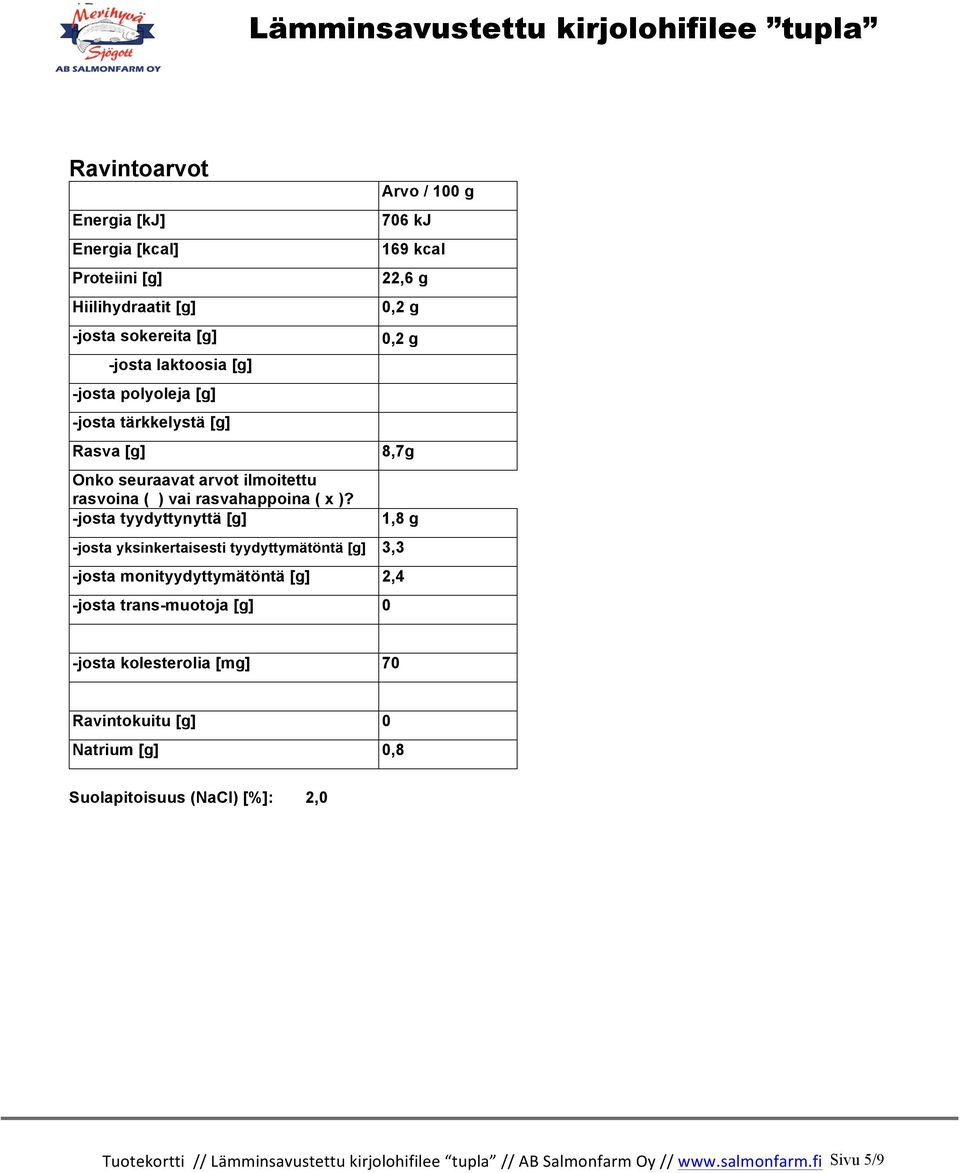 Merihyvä Sjögott
AB SALMONFARM OY

Lämminsavustettu kirjolohifilee ”tupla”

Ravintoarvot

| | Arvo / 100 g |
|---|---|
| Energia [kJ] | 706 kJ |
| Energia [kcal] | 169 kcal |
| Proteiini [g] | 22,6 g |
| Hiilihydraatit [g] | 0,2 g |
| -josta sokereita [g] | 0,2 g |
| -josta laktoosia [g] | |
| -josta polyoleja [g] | |
| -josta tärkkelystä [g] | |
| Rasva [g] | 8,7g |
| Onko seuraavat arvot ilmoitettu rasvoina ( ) vai rasvahappoina ( x )? | |
| -josta tyydyttynyttä [g] | 1,8 g |
| -josta yksinkertaisesti tyydyttymätöntä [g] | 3,3 |
| -josta monityydyttymätöntä [g] | 2,4 |
| -josta trans-muotoja [g] | 0 |
| | |
| -josta kolesterolia [mg] | 70 |
| | |
| Ravintokuitu [g] | 0 |
| Natrium [g] | 0,8 |

Suolapitoisuus (NaCl) [%]: 2,0

Tuotekortti // Lämminsavustettu kirjolohifilee ”tupla” // AB Salmonfarm Oy // www.salmonfarm.fi Sivu 5/9